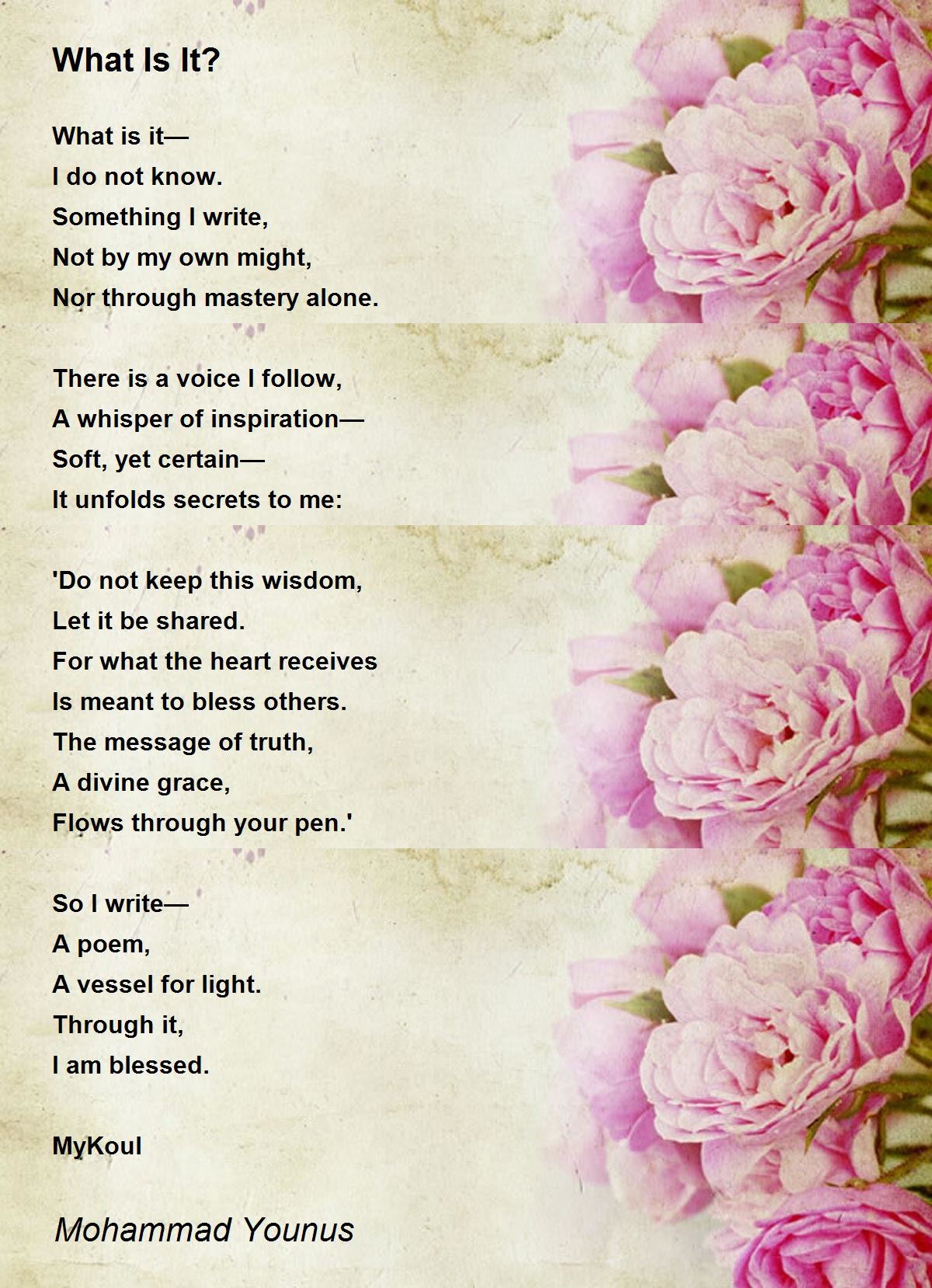 What Is It?

What is it—
I do not know.
Something I write,
Not by my own might,
Nor through mastery alone.

There is a voice I follow,
A whisper of inspiration—
Soft, yet certain—
It unfolds secrets to me:

'Do not keep this wisdom,
Let it be shared.
For what the heart receives
Is meant to bless others.
The message of truth,
A divine grace,
Flows through your pen.'

So I write—
A poem,
A vessel for light.
Through it,
I am blessed.

MyKoul

Mohammad Younus